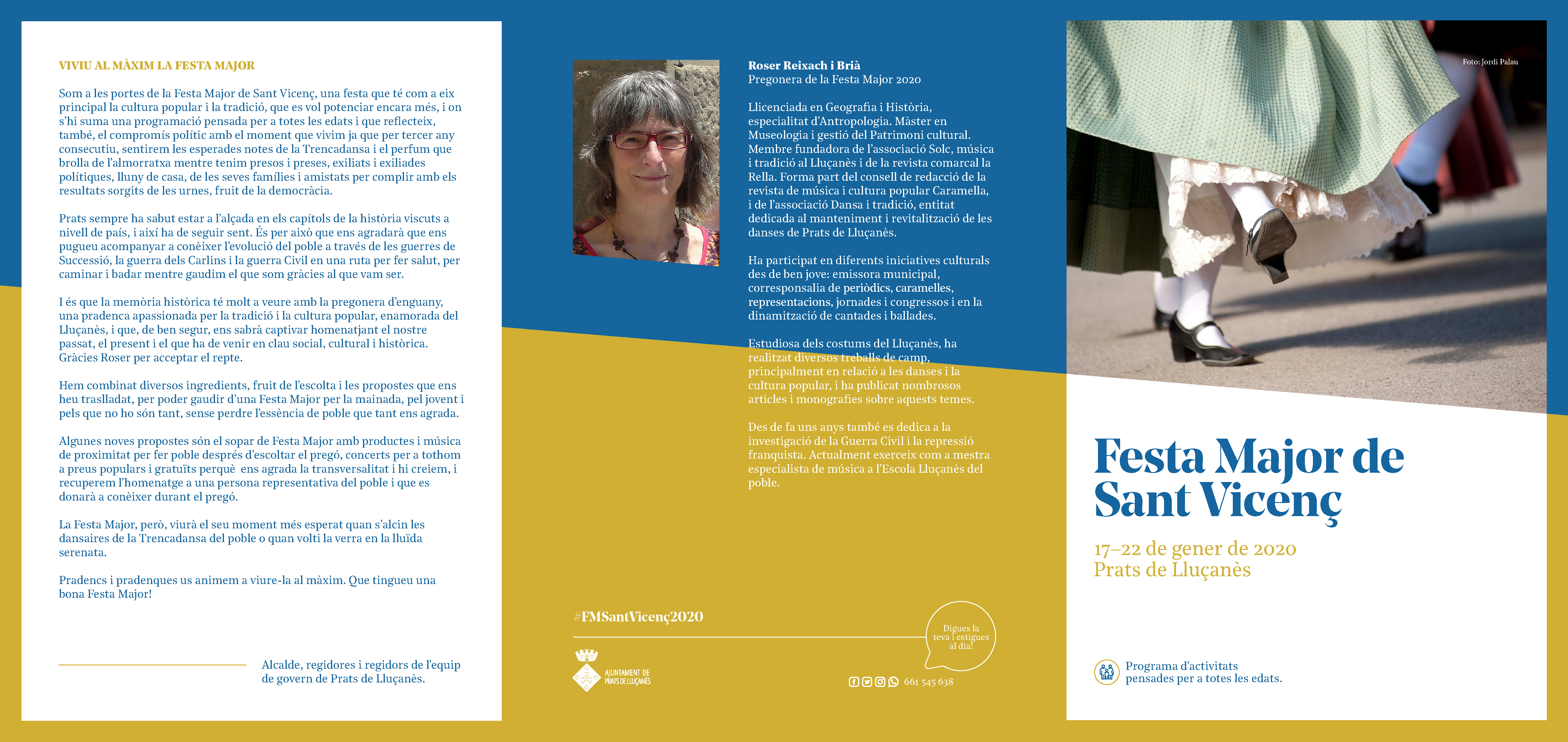 VIVIU AL MÀXIM LA FESTA MAJOR

Som a les portes de la Festa Major de Sant Vicenç, una festa que té com a eix principal la cultura popular i la tradició, que es vol potenciar encara més, i on s'hi suma una programació pensada per a totes les edats i que reflecteix, també, el compromís polític amb el moment que vivim ja que per tercer any consecutiu, sentirem les esperades notes de la Trencadansa i el perfum que brolla de l'almorratxa mentre tenim presos i preses, exiliats i exiliades polítiques, lluny de casa, de les seves famílies i amistats per complir amb els resultats sorgits de les urnes, fruit de la democràcia.

Prats sempre ha sabut estar a l'alçada en els capítols de la història viscuts a nivell de país, i així ha de seguir sent. És per això que ens agradarà que ens pugueu acompanyar a conèixer l'evolució del poble a través de les guerres de Successió, la guerra dels Carlins i la guerra Civil en una ruta per fer salut, per caminar i badar mentre gaudim el que som gràcies al que vam ser.

I és que la memòria històrica té molt a veure amb la pregonera d'enguany, una pradenca apassionada per la tradició i la cultura popular, enamorada del Lluçanès, i que, de ben segur, ens sabrà captivar homenatjant el nostre passat, el present i el que ha de venir en clau social, cultural i històrica. Gràcies Roser per acceptar el repte.

Hem combinat diversos ingredients, fruit de l'escolta i les propostes que ens heu traslladat, per poder gaudir d'una Festa Major per la mainada, pel jovent i pels que no ho són tant, sense perdre l'essència de poble que tant ens agrada.

Algunes noves propostes són el sopar de Festa Major amb productes i música de proximitat per fer poble després d'escoltar el pregó, concerts per a tothom a preus populars i gratuïts perquè ens agrada la transversalitat i hi creiem, i recuperem l'homenatge a una persona representativa del poble i que es donarà a conèixer durant el pregó.

La Festa Major, però, viurà el seu moment més esperat quan s'alcin les dansaires de la Trencadansa del poble o quan volti la verra en la lluïda serenata.

Pradencs i pradenques us animem a viure-la al màxim. Que tingueu una bona Festa Major!

Alcalde, regidores i regidors de l'equip de govern de Prats de Lluçanès.

Roser Reixach i Brià
Pregonera de la Festa Major 2020

Llicenciada en Geografia i Història, especialitat d'Antropologia. Màster en Museologia i gestió del Patrimoni cultural. Membre fundadora de l'associació Solc, música i tradició al Lluçanès i de la revista comarcal la Rella. Forma part del consell de redacció de la revista de música i cultura popular Caramella, i de l'associació Dansa i tradició, entitat dedicada al manteniment i revitalització de les danses de Prats de Lluçanès.

Ha participat en diferents iniciatives culturals des de ben jove: emissora municipal, corresponsalia de periòdics, caramelles, representacions, jornades i congressos i en la dinamització de cantades i ballades.

Estudiosa dels costums del Lluçanès, ha realitzat diversos treballs de camp, principalment en relació a les danses i la cultura popular, i ha publicat nombrosos articles i monografies sobre aquests temes.

Des de fa uns anys també es dedica a la investigació de la Guerra Civil i la repressió franquista. Actualment exerceix com a mestra especialista de música a l'Escola Lluçanès del poble.

#FMSantVicenç2020

Digues la teva i estigues al dia!

AJUNTAMENT DE PRATS DE LLUÇANÈS

661 545 638

Foto: Jordi Palau

Festa Major de Sant Vicenç

17–22 de gener de 2020
Prats de Lluçanès

Programa d'activitats pensades per a totes les edats.